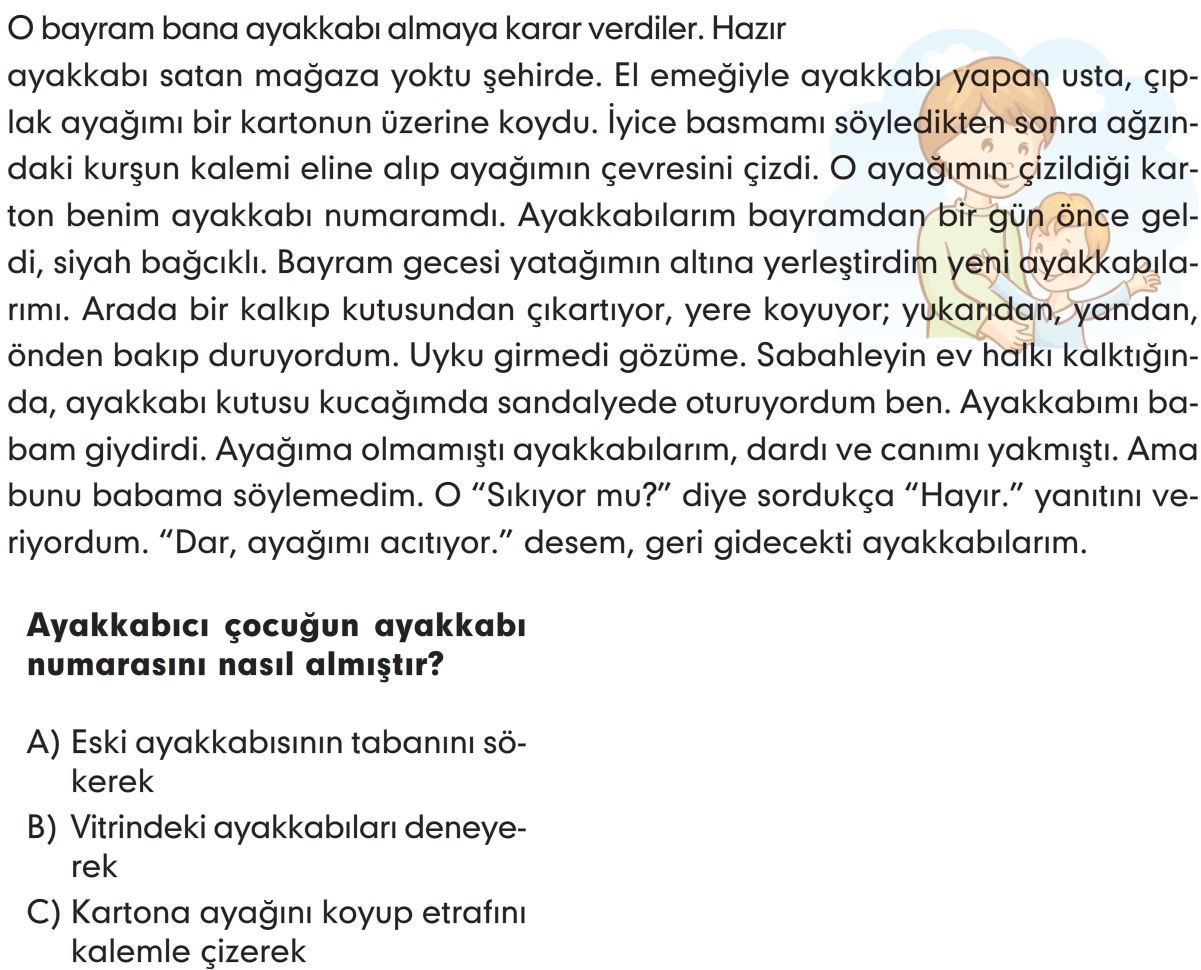 O bayram bana ayakkabı almaya karar verdiler. Hazır ayakkabı satan mağaza yoktu şehirde. El emeğiyle ayakkabı yapan usta, çıplak ayağımı bir kartonun üzerine koydu. İyice basmamı söyledikten sonra ağzındaki kurşun kalemi eline alıp ayağımın çevresini çizdi. O ayağımın çizildiği karton benim ayakkabı numaramdı. Ayakkabılarım bayramdan bir gün önce geldi, siyah bağcıklı. Bayram gecesi yatağımın altına yerleştirdim yeni ayakkabılarımı. Arada bir kalkıp kutusundan çıkartıyor, yere koyuyor; yukarıdan, yandan, önden bakıp duruyordum. Uyku girmedi gözüme. Sabahleyin ev halkı kalktığında, ayakkabı kutusu kucağımda sandalyede oturuyordum ben. Ayakkabımı babam giydirdi. Ayağıma olmamıştı ayakkabılarım, dardı ve canımı yakmıştı. Ama bunu babama söylemedim. O “Sıkıyor mu?” diye sordukça “Hayır.” yanıtını veriyordum. “Dar, ayağımı acıtıyor.” desem, geri gidecekti ayakkabılarım.

Ayakkabıcı çocuğun ayakkabı numarasını nasıl almıştır?

A) Eski ayakkabısının tabanını sökerek
B) Vitrindeki ayakkabıları deneyerek
C) Kartona ayağını koyup etrafını kalemle çizerek